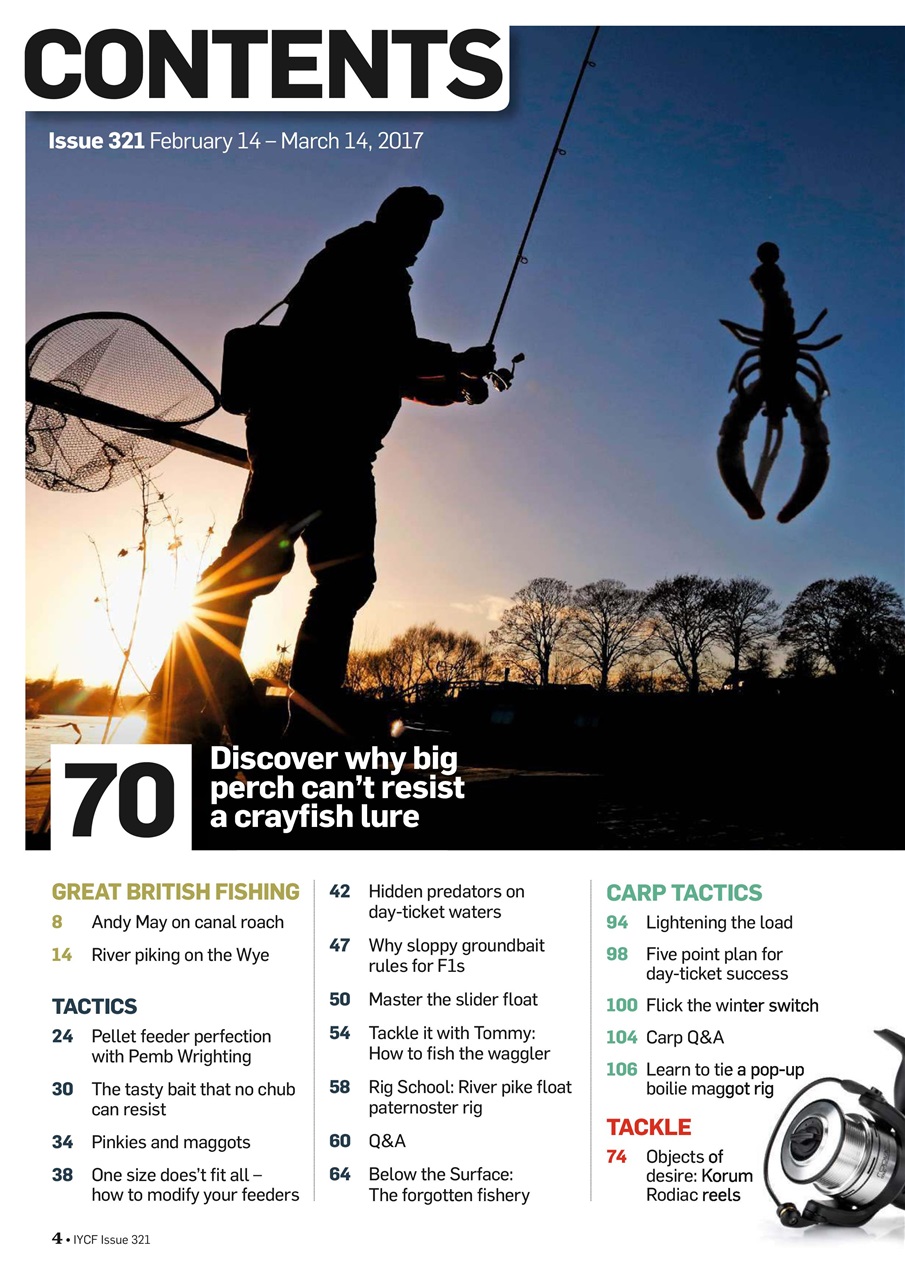 CONTENTS

Issue 321 February 14 – March 14, 2017

70 Discover why big perch can't resist a crayfish lure

GREAT BRITISH FISHING
8 Andy May on canal roach
14 River piking on the Wye

TACTICS
24 Pellet feeder perfection with Pemb Wrighting
30 The tasty bait that no chub can resist
34 Pinkies and maggots
38 One size does't fit all – how to modify your feeders
42 Hidden predators on day-ticket waters
47 Why sloppy groundbait rules for F1s
50 Master the slider float
54 Tackle it with Tommy: How to fish the waggler
58 Rig School: River pike float paternoster rig
60 Q&A
64 Below the Surface: The forgotten fishery

CARP TACTICS
94 Lightening the load
98 Five point plan for day-ticket success
100 Flick the winter switch
104 Carp Q&A
106 Learn to tie a pop-up boilie maggot rig

TACKLE
74 Objects of desire: Korum Rodiac reels

4 • IYCF Issue 321